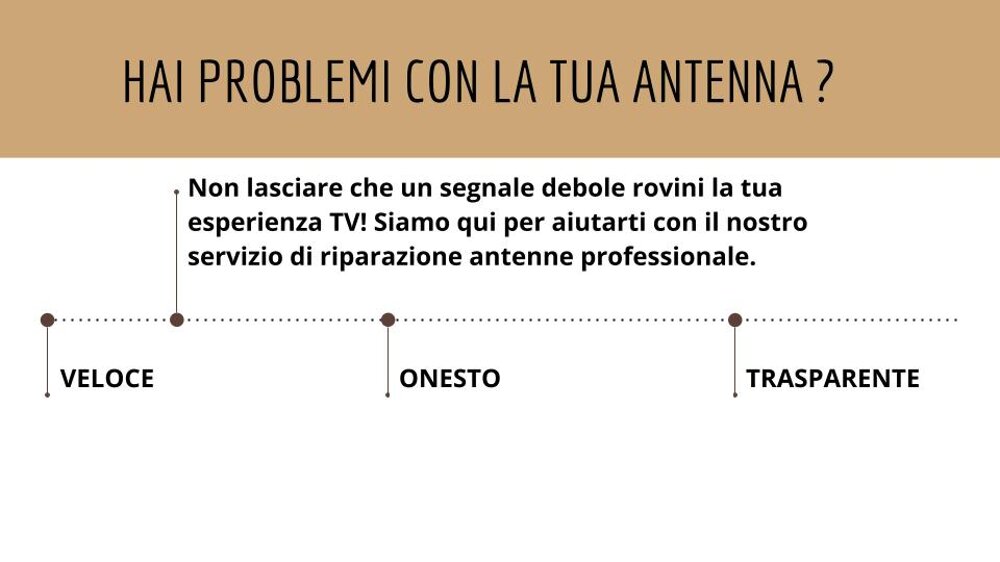 HAI PROBLEMI CON LA TUA ANTENNA ?

Non lasciare che un segnale debole rovini la tua esperienza TV! Siamo qui per aiutarti con il nostro servizio di riparazione antenne professionale.

VELOCE

ONESTO

TRASPARENTE